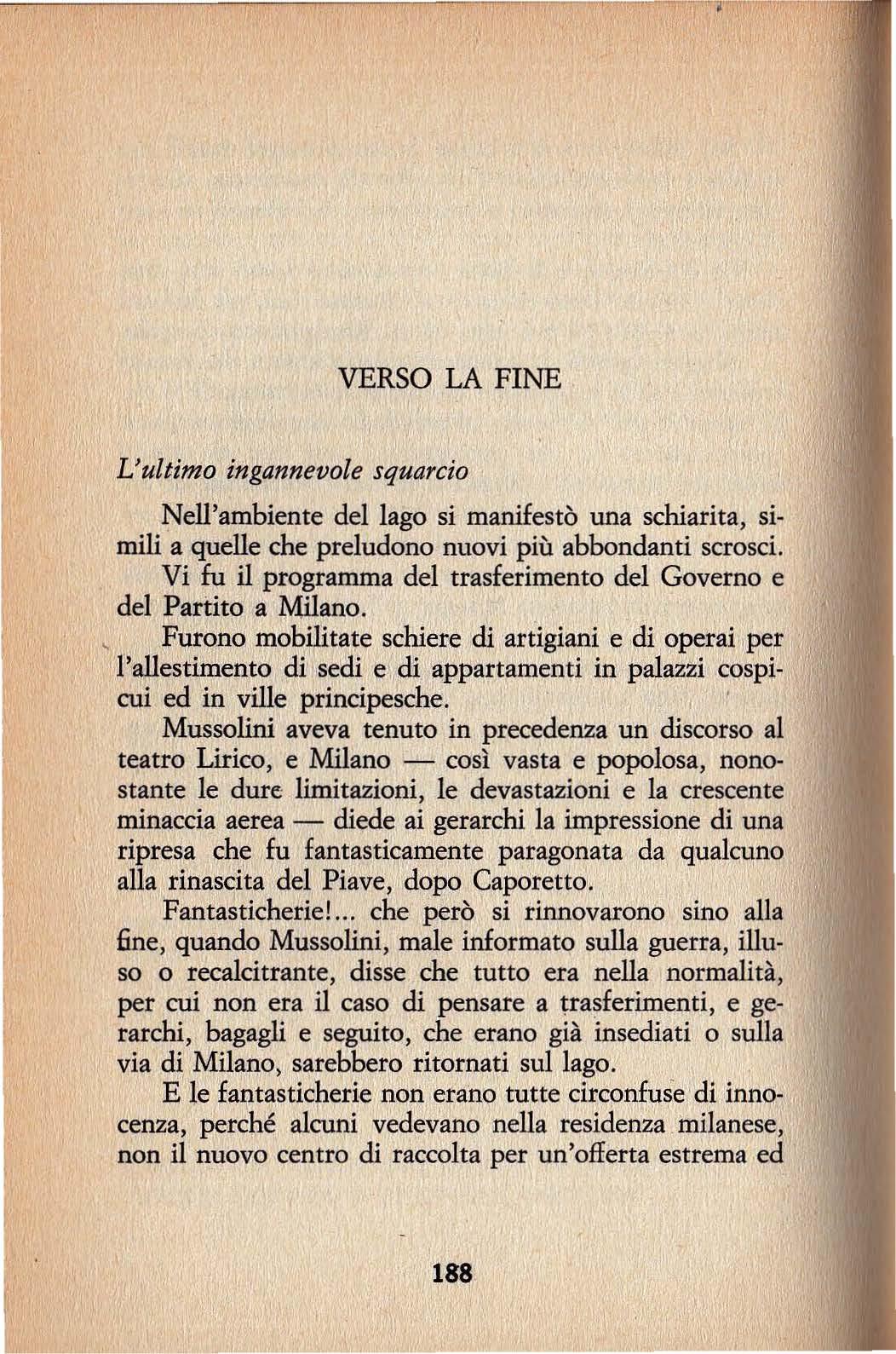 VERSO LA FINE

L'ultimo ingannevole squarcio

Nell'ambiente del lago si manifestò una schiarita, simili a quelle che preludono nuovi più abbondanti scrosci. Vi fu il programma del trasferimento del Governo e del Partito a Milano.

Furono mobilitate schiere di artigiani e di operai per l'allestimento di sedi e di appartamenti in palazzi cospicui ed in ville principesche.

Mussolini aveva tenuto in precedenza un discorso al teatro Lirico, e Milano — così vasta e popolosa, nonostante le dure limitazioni, le devastazioni e la crescente minaccia aerea — diede ai gerarchi la impressione di una ripresa che fu fantasticamente paragonata da qualcuno alla rinascita del Piave, dopo Caporetto.

Fantasticherie!... che però si rinnovarono sino alla fine, quando Mussolini, male informato sulla guerra, illuso o recalcitrante, disse che tutto era nella normalità, per cui non era il caso di pensare a trasferimenti, e gerarchi, bagagli e seguito, che erano già insediati o sulla via di Milano, sarebbero ritornati sul lago.

E le fantasticherie non erano tutte circonfuse di innocenza, perché alcuni vedevano nella residenza milanese, non il nuovo centro di raccolta per un'offerta estrema ed

188